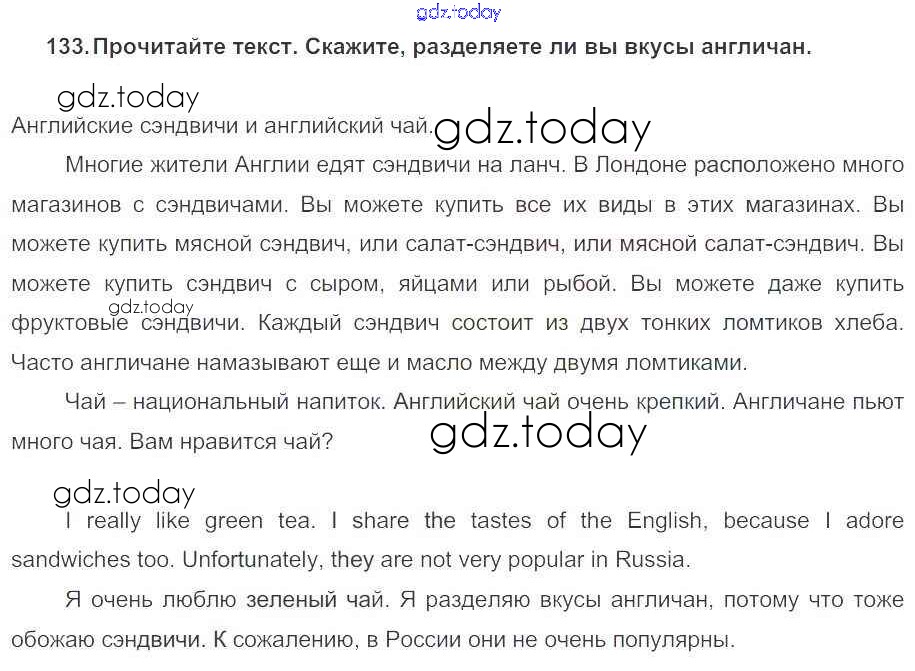 133. Прочитайте текст. Скажите, разделяете ли вы вкусы англичан.

Английские сэндвичи и английский чай.

Многие жители Англии едят сэндвичи на ланч. В Лондоне расположено много магазинов с сэндвичами. Вы можете купить все их виды в этих магазинах. Вы можете купить мясной сэндвич, или салат-сэндвич, или мясной салат-сэндвич. Вы можете купить сэндвич с сыром, яйцами или рыбой. Вы можете даже купить фруктовые сэндвичи. Каждый сэндвич состоит из двух тонких ломтиков хлеба. Часто англичане намазывают еще и масло между двумя ломтиками.

Чай – национальный напиток. Английский чай очень крепкий. Англичане пьют много чая. Вам нравится чай?

I really like green tea. I share the tastes of the English, because I adore sandwiches too. Unfortunately, they are not very popular in Russia.

Я очень люблю зеленый чай. Я разделяю вкусы англичан, потому что тоже обожаю сэндвичи. К сожалению, в России они не очень популярны.

gdz.today